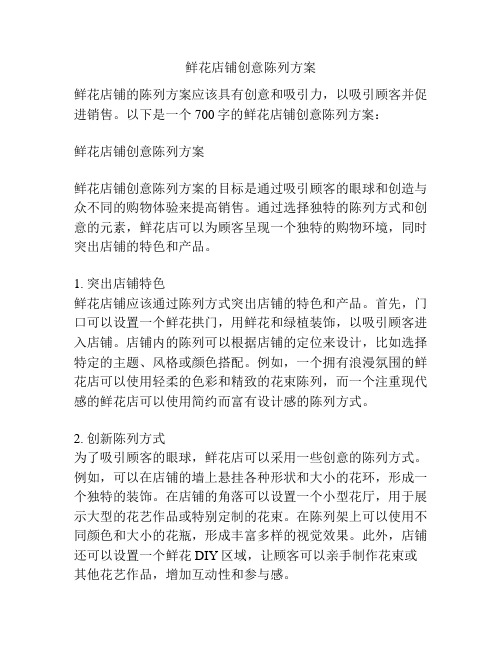 鲜花店铺创意陈列方案

鲜花店铺的陈列方案应该具有创意和吸引力，以吸引顾客并促进销售。以下是一个 700 字的鲜花店铺创意陈列方案：

鲜花店铺创意陈列方案

鲜花店铺创意陈列方案的目标是通过吸引顾客的眼球和创造与众不同的购物体验来提高销售。通过选择独特的陈列方式和创意的元素，鲜花店可以为顾客呈现一个独特的购物环境，同时突出店铺的特色和产品。

1. 突出店铺特色
鲜花店铺应该通过陈列方式突出店铺的特色和产品。首先，门口可以设置一个鲜花拱门，用鲜花和绿植装饰，以吸引顾客进入店铺。店铺内的陈列可以根据店铺的定位来设计，比如选择特定的主题、风格或颜色搭配。例如，一个拥有浪漫氛围的鲜花店可以使用轻柔的色彩和精致的花束陈列，而一个注重现代感的鲜花店可以使用简约而富有设计感的陈列方式。

2. 创新陈列方式
为了吸引顾客的眼球，鲜花店可以采用一些创意的陈列方式。例如，可以在店铺的墙上悬挂各种形状和大小的花环，形成一个独特的装饰。在店铺的角落可以设置一个小型花厅，用于展示大型的花艺作品或特别定制的花束。在陈列架上可以使用不同颜色和大小的花瓶，形成丰富多样的视觉效果。此外，店铺还可以设置一个鲜花 DIY 区域，让顾客可以亲手制作花束或其他花艺作品，增加互动性和参与感。